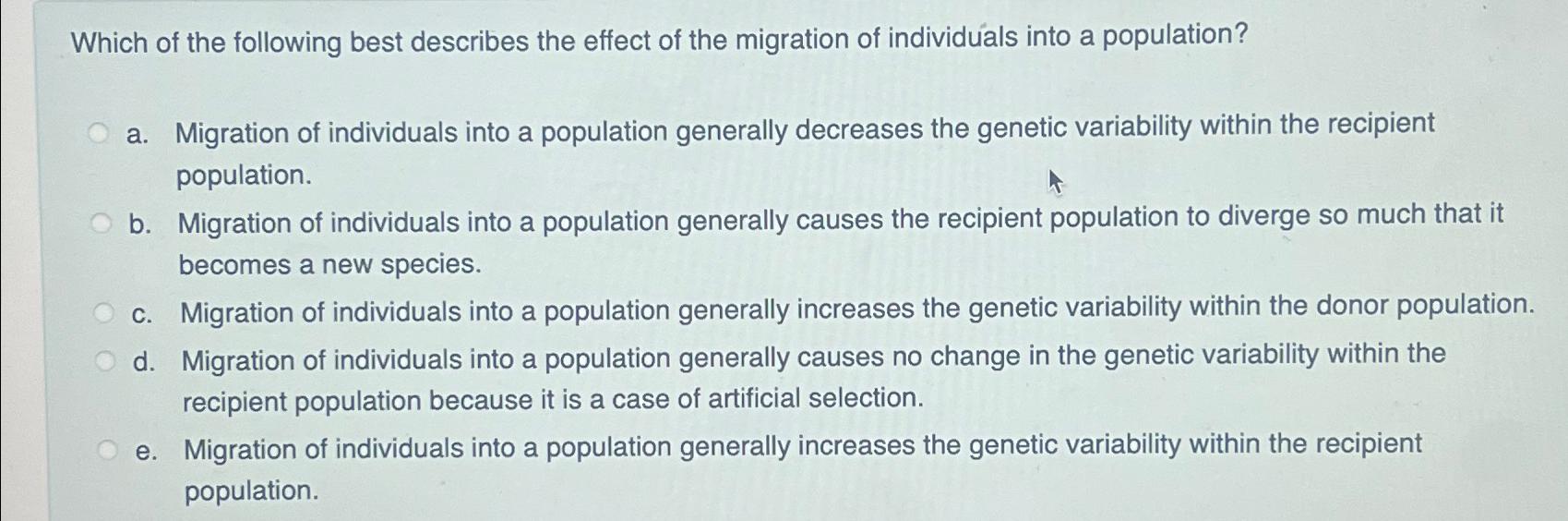 Which of the following best describes the effect of the migration of individuals into a population?

a. Migration of individuals into a population generally decreases the genetic variability within the recipient population.

b. Migration of individuals into a population generally causes the recipient population to diverge so much that it becomes a new species.

c. Migration of individuals into a population generally increases the genetic variability within the donor population.

d. Migration of individuals into a population generally causes no change in the genetic variability within the recipient population because it is a case of artificial selection.

e. Migration of individuals into a population generally increases the genetic variability within the recipient population.